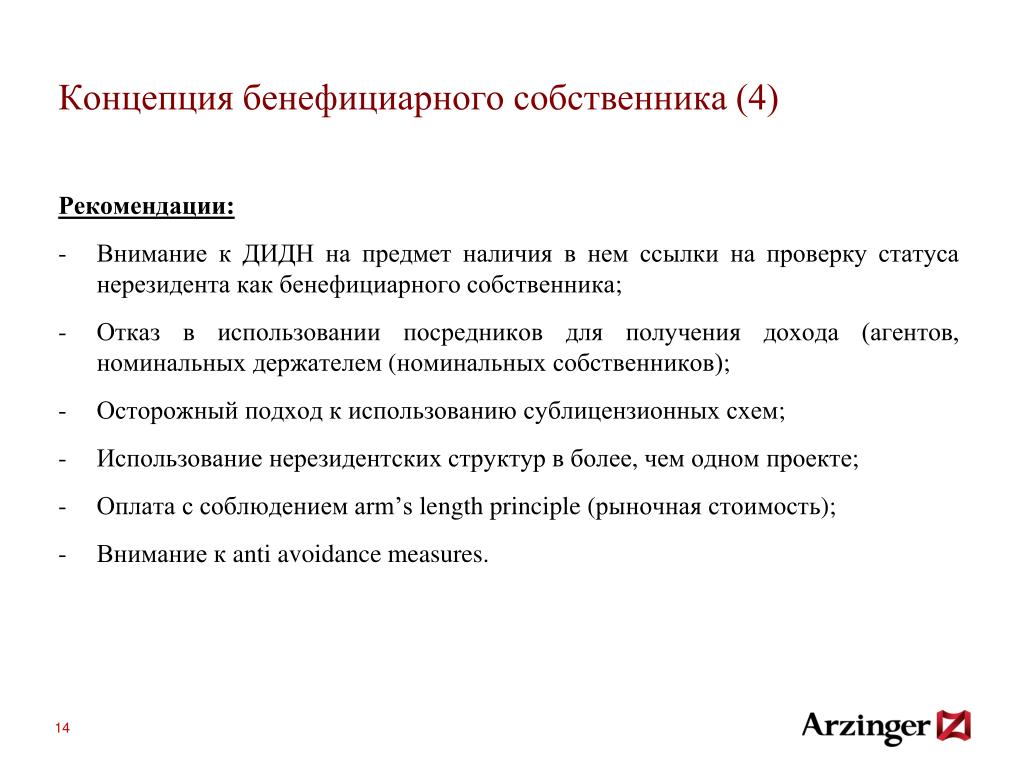 Концепция бенефициарного собственника (4)

Рекомендации:

- Внимание к ДИДН на предмет наличия в нем ссылки на проверку статуса нерезидента как бенефициарного собственника;

- Отказ в использовании посредников для получения дохода (агентов, номинальных держателем (номинальных собственников);

- Осторожный подход к использованию сублицензионных схем;

- Использование нерезидентских структур в более, чем одном проекте;

- Оплата с соблюдением arm’s length principle (рыночная стоимость);

- Внимание к anti avoidance measures.

14

Arzinger